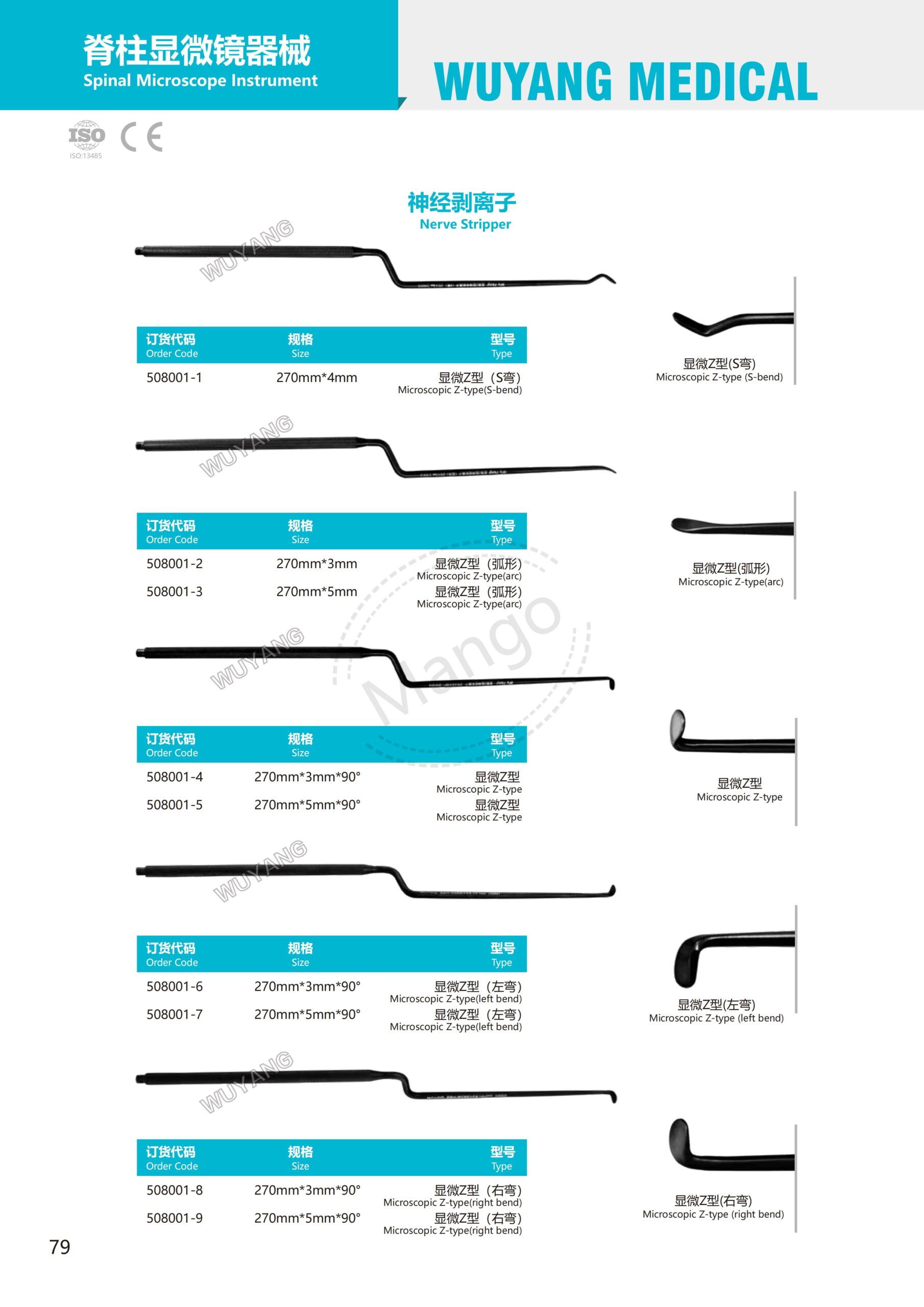 脊柱显微镜器械
Spinal Microscope Instrument

WUYANG MEDICAL

ISO
ISO:13485
CE

神经剥离子
Nerve Stripper

WUYANG

| 订货代码 Order Code | 规格 Size | 型号 Type |
|---|---|---|
| 508001-1 | 270mm*4mm | 显微Z型（S弯） Microscopic Z-type(S-bend) |

显微Z型(S弯)
Microscopic Z-type (S-bend)

WUYANG

| 订货代码 Order Code | 规格 Size | 型号 Type |
|---|---|---|
| 508001-2 | 270mm*3mm | 显微Z型（弧形） Microscopic Z-type(arc) |
| 508001-3 | 270mm*5mm | 显微Z型（弧形） Microscopic Z-type(arc) |

显微Z型(弧形)
Microscopic Z-type(arc)

WUYANG

Mango

| 订货代码 Order Code | 规格 Size | 型号 Type |
|---|---|---|
| 508001-4 | 270mm*3mm*90° | 显微Z型 Microscopic Z-type |
| 508001-5 | 270mm*5mm*90° | 显微Z型 Microscopic Z-type |

显微Z型
Microscopic Z-type

WUYANG

| 订货代码 Order Code | 规格 Size | 型号 Type |
|---|---|---|
| 508001-6 | 270mm*3mm*90° | 显微Z型（左弯） Microscopic Z-type(left bend) |
| 508001-7 | 270mm*5mm*90° | 显微Z型（左弯） Microscopic Z-type(left bend) |

显微Z型(左弯)
Microscopic Z-type (left bend)

WUYANG

| 订货代码 Order Code | 规格 Size | 型号 Type |
|---|---|---|
| 508001-8 | 270mm*3mm*90° | 显微Z型（右弯） Microscopic Z-type(right bend) |
| 508001-9 | 270mm*5mm*90° | 显微Z型（右弯） Microscopic Z-type(right bend) |

显微Z型(右弯)
Microscopic Z-type (right bend)

79